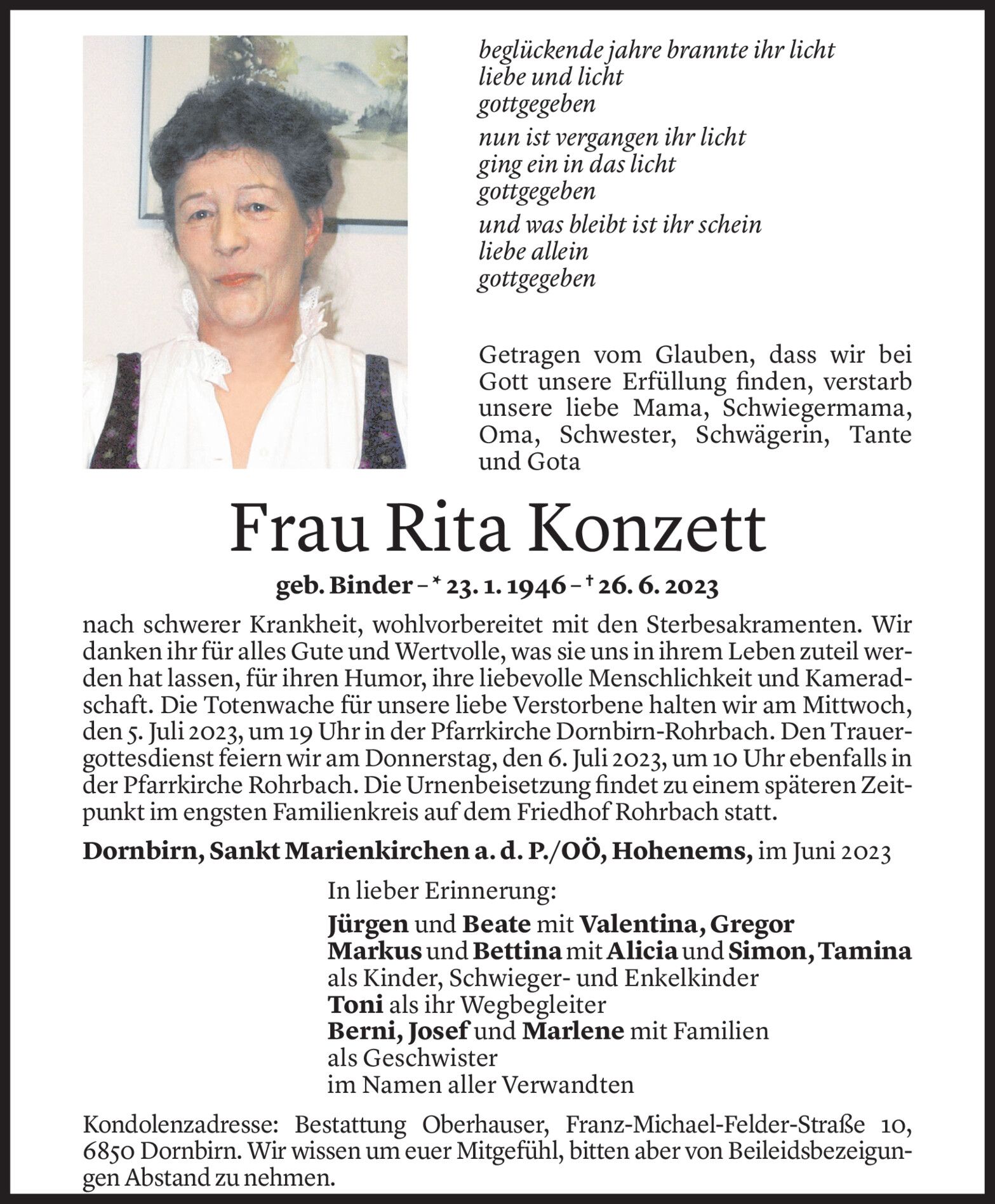 beglückende jahre brannte ihr licht
liebe und licht
gottgegeben

nun ist vergangen ihr licht
ging ein in das licht
gottgegeben

und was bleibt ist ihr schein
liebe allein
gottgegeben

Getragen vom Glauben, dass wir bei Gott unsere Erfüllung finden, verstarb unsere liebe Mama, Schwiegermama, Oma, Schwester, Schwägerin, Tante und Gota

Frau Rita Konzett

geb. Binder – * 23. 1. 1946 – † 26. 6. 2023

nach schwerer Krankheit, wohlvorbereitet mit den Sterbesakramenten. Wir danken ihr für alles Gute und Wertvolle, was sie uns in ihrem Leben zuteil werden hat lassen, für ihren Humor, ihre liebevolle Menschlichkeit und Kameradschaft. Die Totenwache für unsere liebe Verstorbene halten wir am Mittwoch, den 5. Juli 2023, um 19 Uhr in der Pfarrkirche Dornbirn-Rohrbach. Den Trauergottesdienst feiern wir am Donnerstag, den 6. Juli 2023, um 10 Uhr ebenfalls in der Pfarrkirche Rohrbach. Die Urnenbeisetzung findet zu einem späteren Zeitpunkt im engsten Familienkreis auf dem Friedhof Rohrbach statt.

Dornbirn, Sankt Marienkirchen a. d. P./OÖ, Hohenems, im Juni 2023

In lieber Erinnerung:
Jürgen und Beate mit Valentina, Gregor
Markus und Bettina mit Alicia und Simon, Tamina
als Kinder, Schwieger- und Enkelkinder
Toni als ihr Wegbegleiter
Berni, Josef und Marlene mit Familien
als Geschwister
im Namen aller Verwandten

Kondolenzadresse: Bestattung Oberhauser, Franz-Michael-Felder-Straße 10, 6850 Dornbirn. Wir wissen um euer Mitgefühl, bitten aber von Beileidsbezeigungen Abstand zu nehmen.